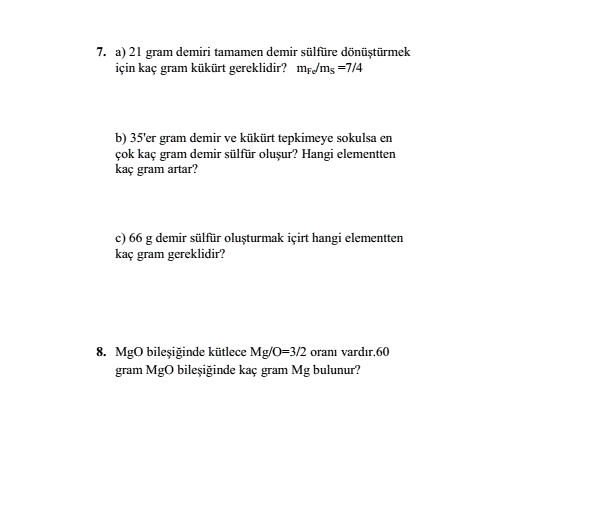 7. a) 21 gram demiri tamamen demir sülfüre dönüştürmek için kaç gram kükürt gereklidir? $m_{Fe}/m_S = 7/4$

b) 35'er gram demir ve kükürt tepkimeye sokulsa en çok kaç gram demir sülfür oluşur? Hangi elementten kaç gram artar?

c) 66 g demir sülfür oluşturmak içirt hangi elementten kaç gram gereklidir?

8. MgO bileşiğinde kütlece Mg/O=3/2 oranı vardır.60 gram MgO bileşiğinde kaç gram Mg bulunur?